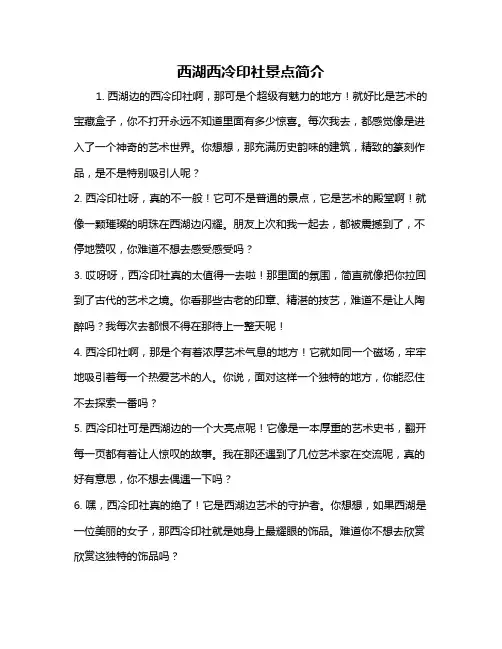 西湖西泠印社景点简介

1. 西湖边的西泠印社啊，那可是个超级有魅力的地方！就好比是艺术的宝藏盒子，你不打开永远不知道里面有多少惊喜。每次我去，都感觉像是进入了一个神奇的艺术世界。你想想，那充满历史韵味的建筑，精致的篆刻作品，是不是特别吸引人呢？

2. 西泠印社呀，真的不一般！它可不是普通的景点，它是艺术的殿堂啊！就像一颗璀璨的明珠在西湖边闪耀。朋友上次和我一起去，都被震撼到了，不停地赞叹，你难道不想去感受感受吗？

3. 哎呀呀，西泠印社真的太值得一去啦！那里面的氛围，简直就像把你拉回到了古代的艺术之境。你看那些古老的印章、精湛的技艺，难道不是让人陶醉吗？我每次去都恨不得在那待上一整天呢！

4. 西泠印社啊，那是个有着浓厚艺术气息的地方！它就如同一个磁场，牢牢地吸引着每一个热爱艺术的人。你说，面对这样一个独特的地方，你能忍住不去探索一番吗？

5. 西泠印社可是西湖边的一个大亮点呢！它像是一本厚重的艺术史书，翻开每一页都有着让人惊叹的故事。我在那还遇到了几位艺术家在交流呢，真的好有意思，你不想去偶遇一下吗？

6. 嘿，西泠印社真的绝了！它是西湖边艺术的守护者。你想想，如果西湖是一位美丽的女子，那西泠印社就是她身上最耀眼的饰品。难道你不想去欣赏欣赏这独特的饰品吗？